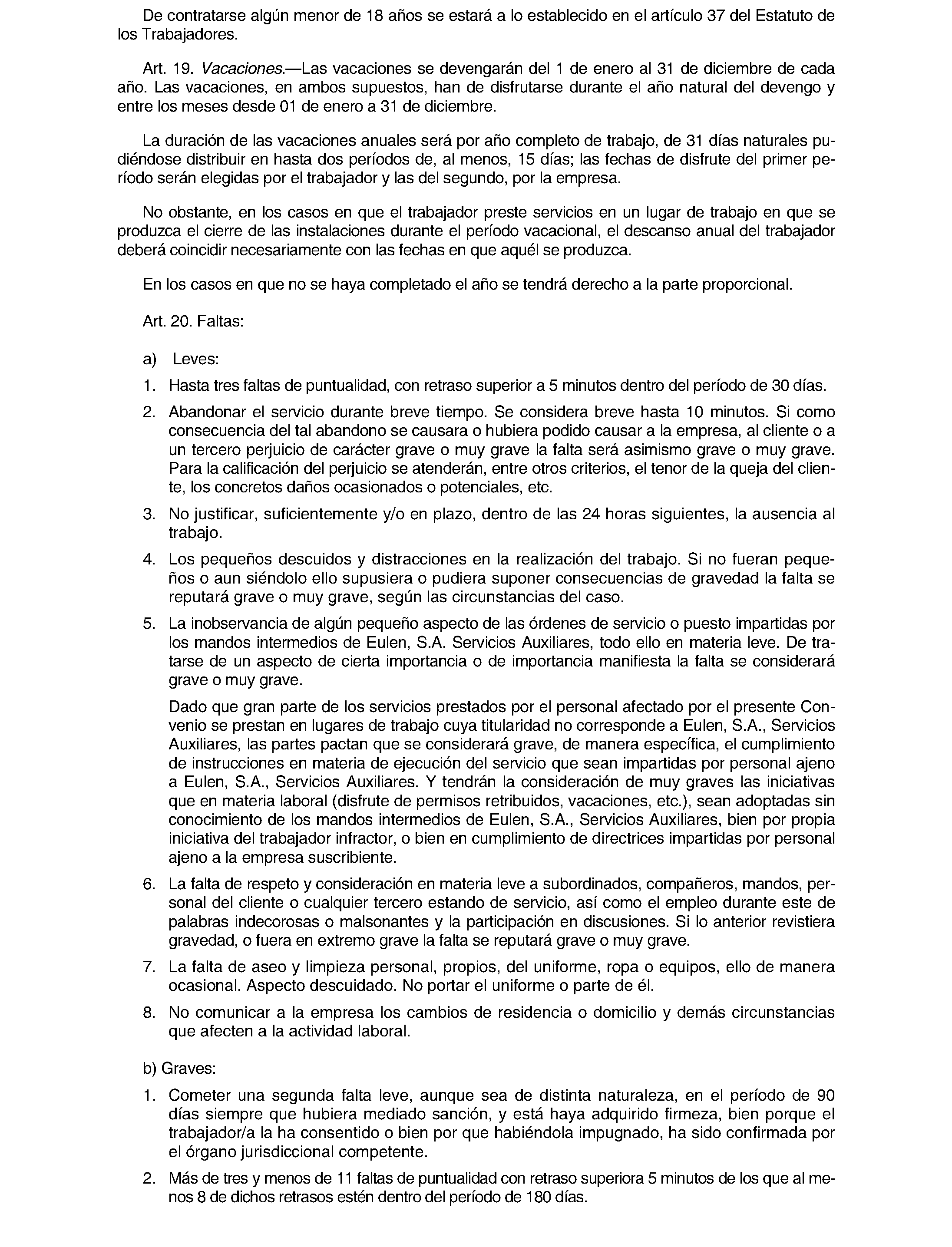 De contratarse algún menor de 18 años se estará a lo establecido en el artículo 37 del Estatuto de los Trabajadores.

Art. 19. Vacaciones.—Las vacaciones se devengarán del 1 de enero al 31 de diciembre de cada año. Las vacaciones, en ambos supuestos, han de disfrutarse durante el año natural del devengo y entre los meses desde 01 de enero a 31 de diciembre.

La duración de las vacaciones anuales será por año completo de trabajo, de 31 días naturales pudiéndose distribuir en hasta dos períodos de, al menos, 15 días; las fechas de disfrute del primer período serán elegidas por el trabajador y las del segundo, por la empresa.

No obstante, en los casos en que el trabajador preste servicios en un lugar de trabajo en que se produzca el cierre de las instalaciones durante el período vacacional, el descanso anual del trabajador deberá coincidir necesariamente con las fechas en que aquél se produzca.

En los casos en que no se haya completado el año se tendrá derecho a la parte proporcional.

Art. 20. Faltas:

a) Leves:

1. Hasta tres faltas de puntualidad, con retraso superior a 5 minutos dentro del período de 30 días.

2. Abandonar el servicio durante breve tiempo. Se considera breve hasta 10 minutos. Si como consecuencia del tal abandono se causara o hubiera podido causar a la empresa, al cliente o a un tercero perjuicio de carácter grave o muy grave la falta será asimismo grave o muy grave. Para la calificación del perjuicio se atenderán, entre otros criterios, el tenor de la queja del cliente, los concretos daños ocasionados o potenciales, etc.

3. No justificar, suficientemente y/o en plazo, dentro de las 24 horas siguientes, la ausencia al trabajo.

4. Los pequeños descuidos y distracciones en la realización del trabajo. Si no fueran pequeños o aun siéndolo ello supusiera o pudiera suponer consecuencias de gravedad la falta se reputará grave o muy grave, según las circunstancias del caso.

5. La inobservancia de algún pequeño aspecto de las órdenes de servicio o puesto impartidas por los mandos intermedios de Eulen, S.A. Servicios Auxiliares, todo ello en materia leve. De tratarse de un aspecto de cierta importancia o de importancia manifiesta la falta se considerará grave o muy grave.

Dado que gran parte de los servicios prestados por el personal afectado por el presente Convenio se prestan en lugares de trabajo cuya titularidad no corresponde a Eulen, S.A., Servicios Auxiliares, las partes pactan que se considerará grave, de manera específica, el cumplimiento de instrucciones en materia de ejecución del servicio que sean impartidas por personal ajeno a Eulen, S.A., Servicios Auxiliares. Y tendrán la consideración de muy graves las iniciativas que en materia laboral (disfrute de permisos retribuidos, vacaciones, etc.), sean adoptadas sin conocimiento de los mandos intermedios de Eulen, S.A., Servicios Auxiliares, bien por propia iniciativa del trabajador infractor, o bien en cumplimiento de directrices impartidas por personal ajeno a la empresa suscribiente.

6. La falta de respeto y consideración en materia leve a subordinados, compañeros, mandos, personal del cliente o cualquier tercero estando de servicio, así como el empleo durante este de palabras indecorosas o malsonantes y la participación en discusiones. Si lo anterior revistiera gravedad, o fuera en extremo grave la falta se reputará grave o muy grave.

7. La falta de aseo y limpieza personal, propios, del uniforme, ropa o equipos, ello de manera ocasional. Aspecto descuidado. No portar el uniforme o parte de él.

8. No comunicar a la empresa los cambios de residencia o domicilio y demás circunstancias que afecten a la actividad laboral.

b) Graves:

1. Cometer una segunda falta leve, aunque sea de distinta naturaleza, en el período de 90 días siempre que hubiera mediado sanción, y está haya adquirido firmeza, bien porque el trabajador/a la ha consentido o bien por que habiéndola impugnado, ha sido confirmada por el órgano jurisdiccional competente.

2. Más de tres y menos de 11 faltas de puntualidad con retraso superiora 5 minutos de los que al menos 8 de dichos retrasos estén dentro del período de 180 días.